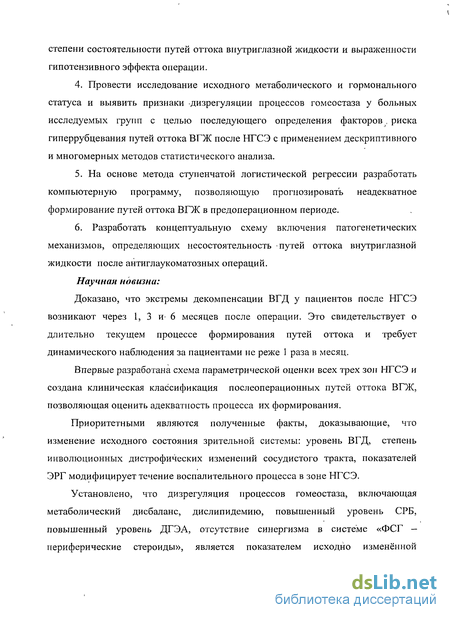 степени состоятельности путей оттока внутриглазной жидкости и выраженности гипотензивного эффекта операции.

4. Провести исследование исходного метаболического и гормонального статуса и выявить признаки дизрегуляции процессов гомеостаза у больных исследуемых групп с целью последующего определения факторов риска гиперрубцевания путей оттока ВГЖ после НГСЭ с применением дескриптивного и многомерных методов статистического анализа.

5. На основе метода ступенчатой логистической регрессии разработать компьютерную программу, позволяющую прогнозировать неадекватное формирование путей оттока ВГЖ в предоперационном периоде.

6. Разработать концептуальную схему включения патогенетических механизмов, определяющих несостоятельность путей оттока внутриглазной жидкости после антиглаукоматозных операций.

Научная новизна:

Доказано, что экстремы декомпенсации ВГД у пациентов после НГСЭ возникают через 1, 3 и 6 месяцев после операции. Это свидетельствует о длительно текущем процессе формирования путей оттока и требует динамического наблюдения за пациентами не реже 1 раза в месяц.

Впервые разработана схема параметрической оценки всех трех зон НГСЭ и создана клиническая классификация послеоперационных путей оттока ВГЖ, позволяющая оценить адекватность процесса их формирования.

Приоритетными являются полученные факты, доказывающие, что изменение исходного состояния зрительной системы: уровень ВГД, степень инволюционных дистрофических изменений сосудистого тракта, показателей ЭРГ модифицирует течение воспалительного процесса в зоне НГСЭ.

Установлено, что дизрегуляция процессов гомеостаза, включающая метаболический дисбаланс, дислипидемию, повышенный уровень СРБ, повышенный уровень ДГЭА, отсутствие синергизма в системе «ФСГ – периферические стероиды», является показателем исходно изменённой

dsLib.net
библиотека диссертаций